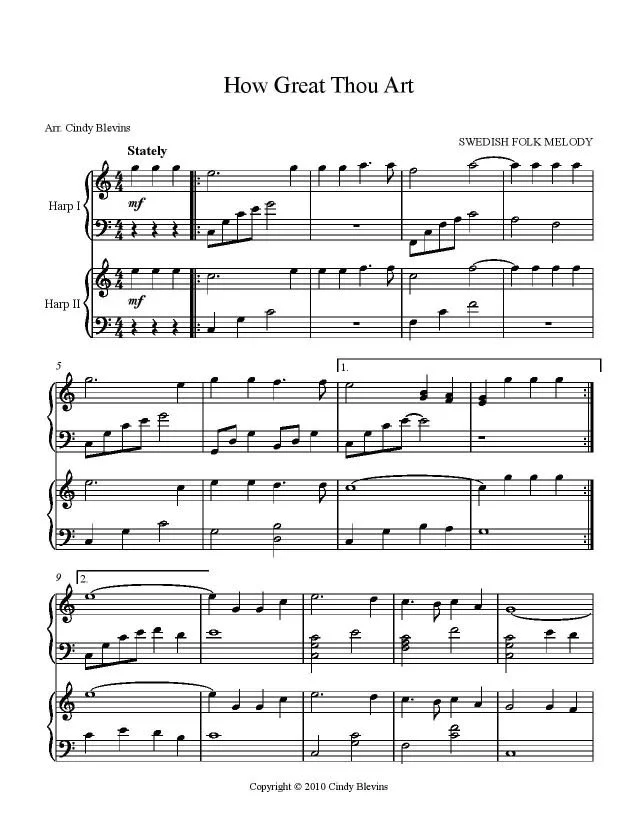 How Great Thou Art

Arr. Cindy Blevins

SWEDISH FOLK MELODY

Stately

Harp I

mf

Harp II

mf

5

1.

9

2.

Copyright © 2010 Cindy Blevins